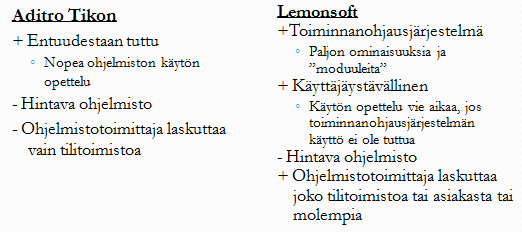 Aditro Tikon

+ Entuudestaan tuttu

◦ Nopea ohjelmiston käytön opettelu

- Hintava ohjelmisto

- Ohjelmistotoimittaja laskuttaa vain tilitoimistoa

Lemonsoft

+Toiminnanohjausjärjestelmä

◦ Paljon ominaisuuksia ja ”moduuleita”

+ Käyttäjäystävällinen

◦ Käytön opettelu vie aikaa, jos toiminnanohjausjärjestelmän käyttö ei ole tuttua

- Hintava ohjelmisto

+ Ohjelmistotoimittaja laskuttaa joko tilitoimistoa tai asiakasta tai molempia